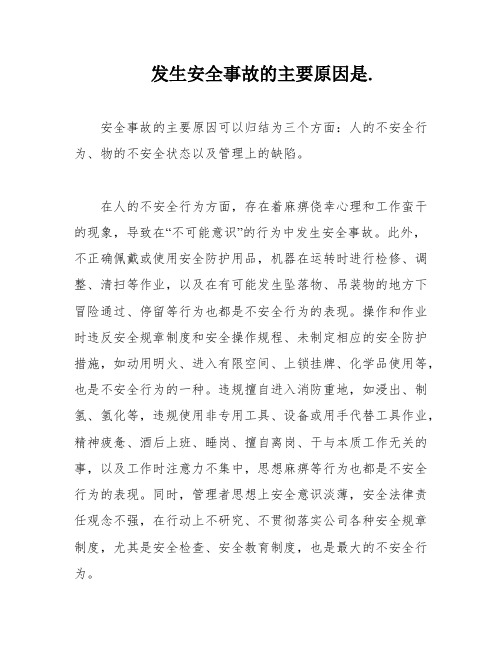 发生安全事故的主要原因是.

安全事故的主要原因可以归结为三个方面：人的不安全行为、物的不安全状态以及管理上的缺陷。

在人的不安全行为方面，存在着麻痹侥幸心理和工作蛮干的现象，导致在“不可能意识”的行为中发生安全事故。此外，不正确佩戴或使用安全防护用品，机器在运转时进行检修、调整、清扫等作业，以及在有可能发生坠落物、吊装物的地方下冒险通过、停留等行为也都是不安全行为的表现。操作和作业时违反安全规章制度和安全操作规程、未制定相应的安全防护措施，如动用明火、进入有限空间、上锁挂牌、化学品使用等，也是不安全行为的一种。违规擅自进入消防重地，如浸出、制氢、氢化等，违规使用非专用工具、设备或用手代替工具作业，精神疲惫、酒后上班、睡岗、擅自离岗、干与本质工作无关的事，以及工作时注意力不集中，思想麻痹等行为也都是不安全行为的表现。同时，管理者思想上安全意识淡薄，安全法律责任观念不强，在行动上不研究、不贯彻落实公司各种安全规章制度，尤其是安全检查、安全教育制度，也是最大的不安全行为。